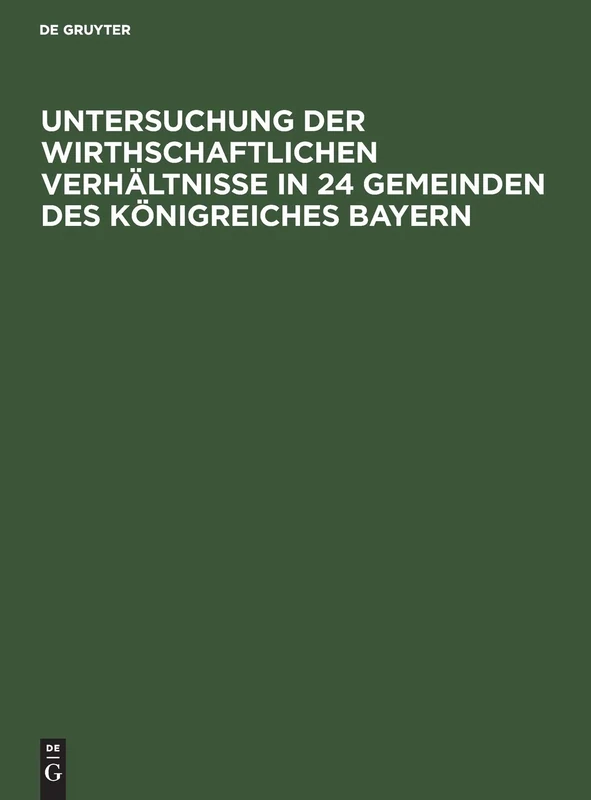 DE GRUYTER

UNTERSUCHUNG DER WIRTHSCHAFTLICHEN VERHÄLTNISSE IN 24 GEMEINDEN DES KÖNIGREICHES BAYERN

DE
G